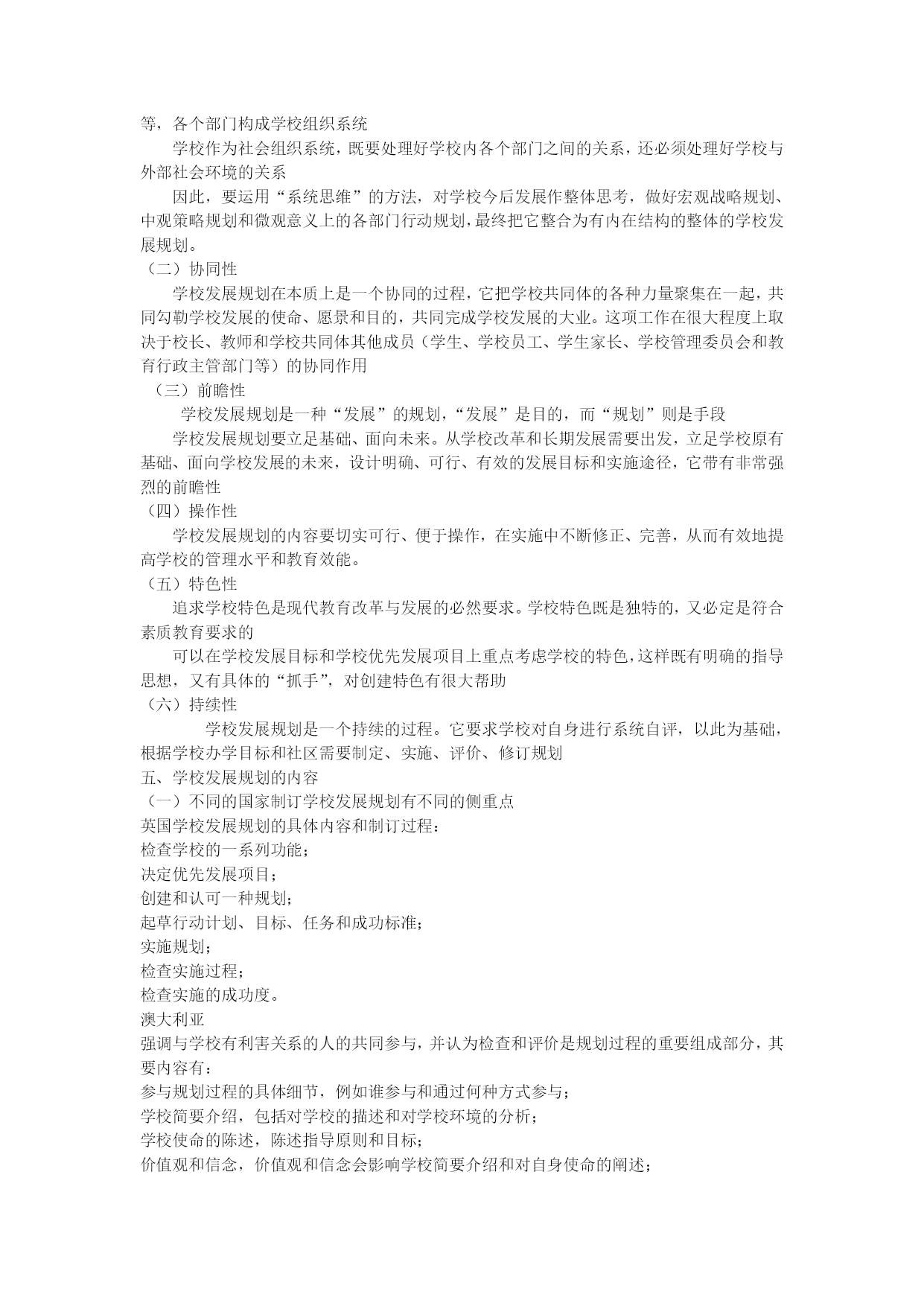 等，各个部门构成学校组织系统

学校作为社会组织系统，既要处理好学校内各个部门之间的关系，还必须处理好学校与外部社会环境的关系

因此，要运用“系统思维”的方法，对学校今后发展作整体思考，做好宏观战略规划、中观策略规划和微观意义上的各部门行动规划，最终把它整合为有内在结构的整体的学校发展规划。

（二）协同性

学校发展规划在本质上是一个协同的过程，它把学校共同体的各种力量聚集在一起，共同勾勒学校发展的使命、愿景和目的，共同完成学校发展的大业。这项工作在很大程度上取决于校长、教师和学校共同体其他成员（学生、学校员工、学生家长、学校管理委员会和教育行政主管部门等）的协同作用

（三）前瞻性

学校发展规划是一种“发展”的规划，“发展”是目的，而“规划”则是手段

学校发展规划要立足基础、面向未来。从学校改革和长期发展需要出发，立足学校原有基础、面向学校发展的未来，设计明确、可行、有效的发展目标和实施途径，它带有非常强烈的前瞻性

（四）操作性

学校发展规划的内容要切实可行、便于操作，在实施中不断修正、完善，从而有效地提高学校的管理水平和教育效能。

（五）特色性

追求学校特色是现代教育改革与发展的必然要求。学校特色既是独特的，又必定是符合素质教育要求的

可以在学校发展目标和学校优先发展项目上重点考虑学校的特色，这样既有明确的指导思想，又有具体的“抓手”，对创建特色有很大帮助

（六）持续性

学校发展规划是一个持续的过程。它要求学校对自身进行系统自评，以此为基础，根据学校办学目标和社区需要制定、实施、评价、修订规划

五、学校发展规划的内容

（一）不同的国家制订学校发展规划有不同的侧重点

英国学校发展规划的具体内容和制订过程：

检查学校的一系列功能；

决定优先发展项目；

创建和认可一种规划；

起草行动计划、目标、任务和成功标准；

实施规划；

检查实施过程；

检查实施的成功度。

澳大利亚

强调与学校有利害关系的人的共同参与，并认为检查和评价是规划过程的重要组成部分，其要内容有：

参与规划过程的具体细节，例如谁参与和通过何种方式参与；

学校简要介绍，包括对学校的描述和对学校环境的分析；

学校使命的陈述，陈述指导原则和目标；

价值观和信念，价值观和信念会影响学校简要介绍和对自身使命的阐述；